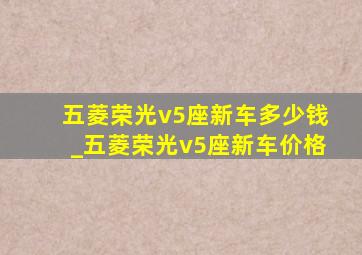 五菱荣光v5座新车多少钱
_五菱荣光v5座新车价格